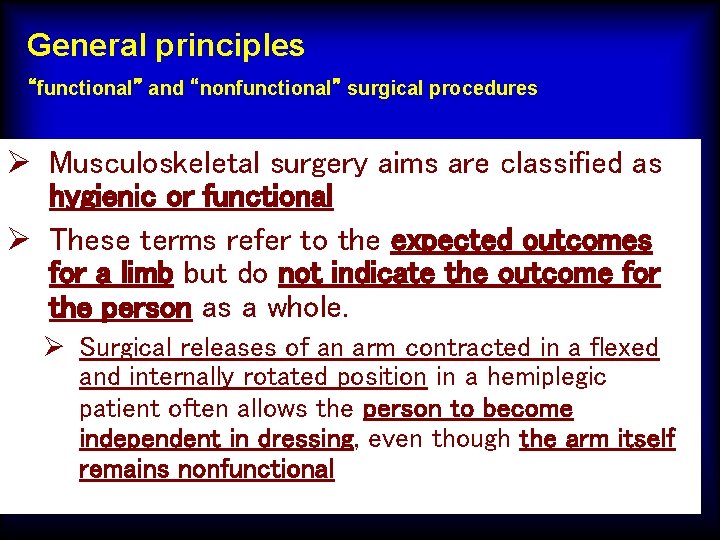 General principles

"functional" and "nonfunctional" surgical procedures

➢ Musculoskeletal surgery aims are classified as hygienic or functional

➢ These terms refer to the expected outcomes for a limb but do not indicate the outcome for the person as a whole.

➢ Surgical releases of an arm contracted in a flexed and internally rotated position in a hemiplegic patient often allows the person to become independent in dressing, even though the arm itself remains nonfunctional